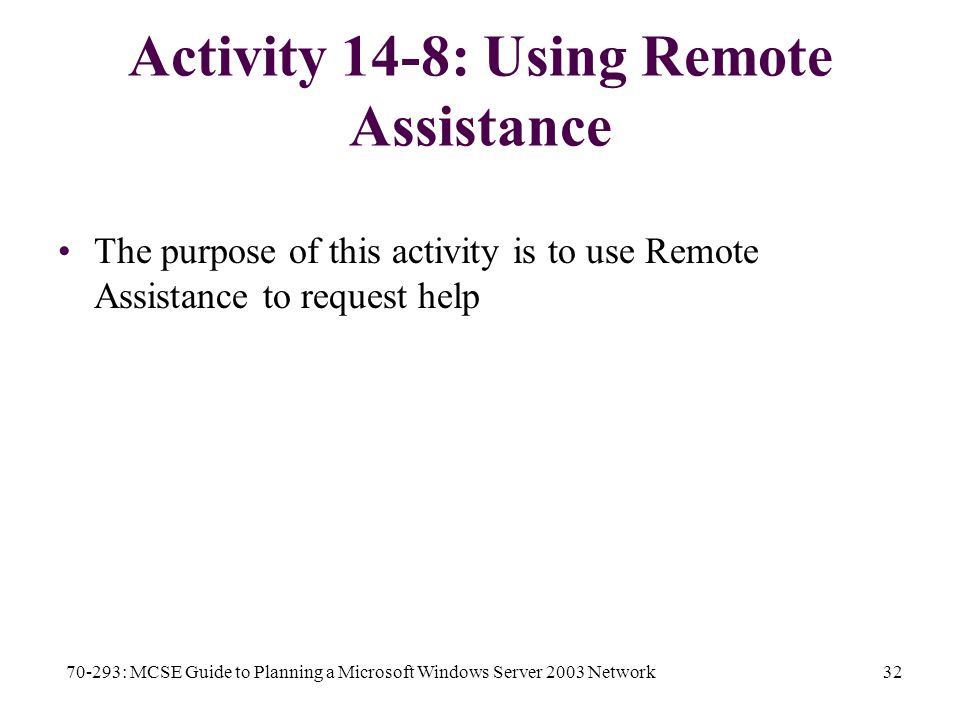 Activity 14-8: Using Remote Assistance

• The purpose of this activity is to use Remote Assistance to request help

70-293: MCSE Guide to Planning a Microsoft Windows Server 2003 Network

32